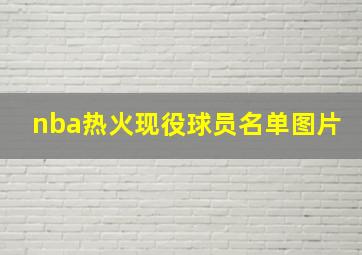 nba热火现役球员名单图片